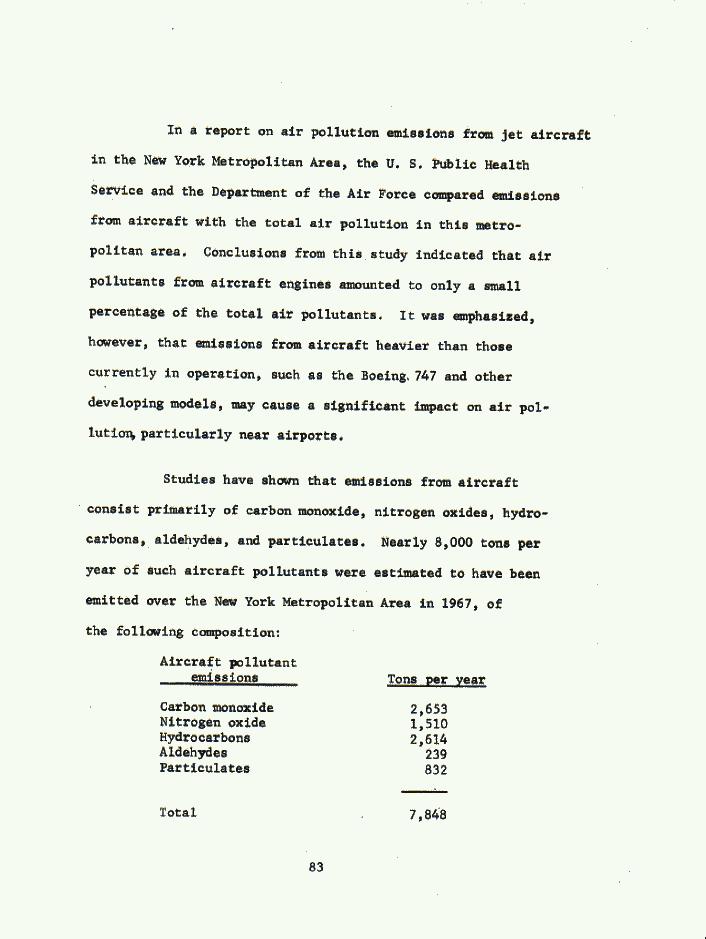 In a report on air pollution emissions from jet aircraft in the New York Metropolitan Area, the U. S. Public Health Service and the Department of the Air Force compared emissions from aircraft with the total air pollution in this metropolitan area. Conclusions from this study indicated that air pollutants from aircraft engines amounted to only a small percentage of the total air pollutants. It was emphasized, however, that emissions from aircraft heavier than those currently in operation, such as the Boeing 747 and other developing models, may cause a significant impact on air pollution, particularly near airports.

Studies have shown that emissions from aircraft consist primarily of carbon monoxide, nitrogen oxides, hydrocarbons, aldehydes, and particulates. Nearly 8,000 tons per year of such aircraft pollutants were estimated to have been emitted over the New York Metropolitan Area in 1967, of the following composition:

| Aircraft pollutant emissions | Tons per year |
|---|---|
| Carbon monoxide | 2,653 |
| Nitrogen oxide | 1,510 |
| Hydrocarbons | 2,614 |
| Aldehydes | 239 |
| Particulates | 832 |
| Total | 7,848 |

83